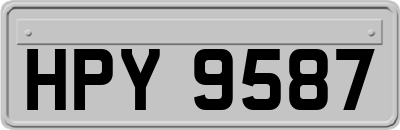 HPY 9587